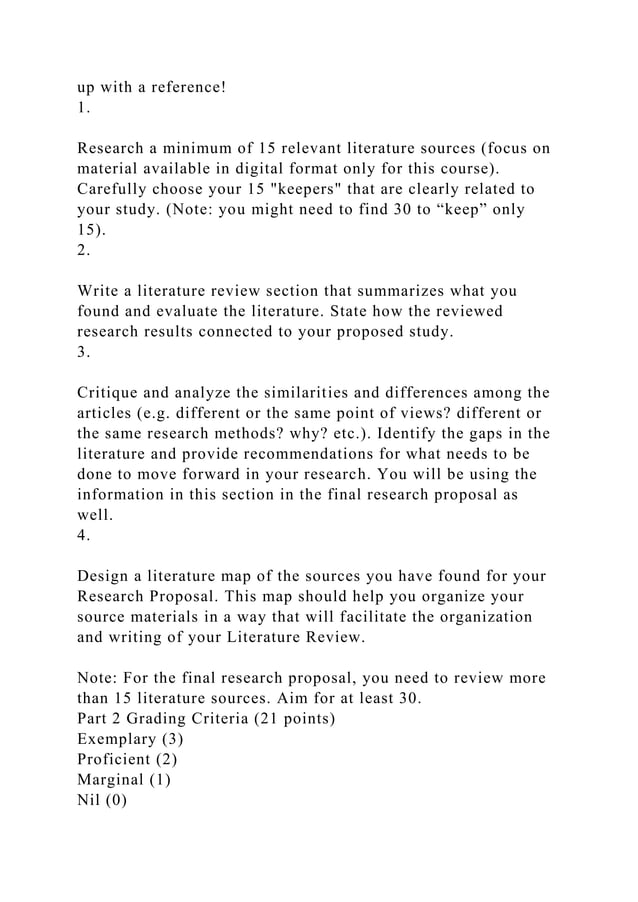 up with a reference!
1.

Research a minimum of 15 relevant literature sources (focus on material available in digital format only for this course). Carefully choose your 15 "keepers" that are clearly related to your study. (Note: you might need to find 30 to “keep” only 15).
2.

Write a literature review section that summarizes what you found and evaluate the literature. State how the reviewed research results connected to your proposed study.
3.

Critique and analyze the similarities and differences among the articles (e.g. different or the same point of views? different or the same research methods? why? etc.). Identify the gaps in the literature and provide recommendations for what needs to be done to move forward in your research. You will be using the information in this section in the final research proposal as well.
4.

Design a literature map of the sources you have found for your Research Proposal. This map should help you organize your source materials in a way that will facilitate the organization and writing of your Literature Review.

Note: For the final research proposal, you need to review more than 15 literature sources. Aim for at least 30.
Part 2 Grading Criteria (21 points)
Exemplary (3)
Proficient (2)
Marginal (1)
Nil (0)